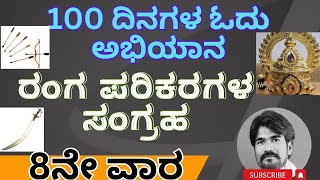 100 ದಿನಗಳ ಓದು ಅಭಿಯಾನ

ರಂಗ ಪರಿಕರಗಳ ಸಂಗ್ರಹ

8ನೇ ವಾರ

SUBSCRIBE